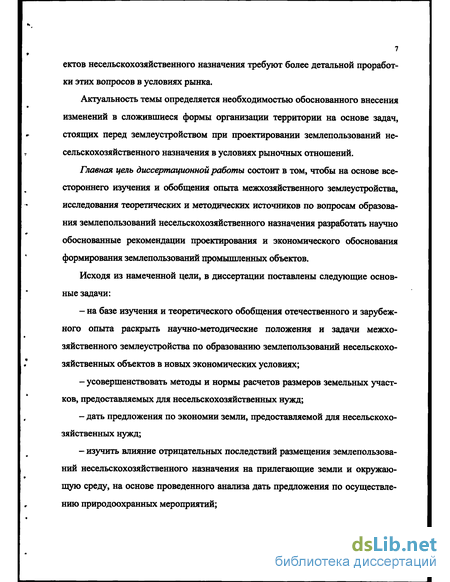 7

ектов несельскохозяйственного назначения требуют более детальной проработки этих вопросов в условиях рынка.

Актуальность темы определяется необходимостью обоснованного внесения изменений в сложившиеся формы организации территории на основе задач, стоящих перед землеустройством при проектировании землепользований несельскохозяйственного назначения в условиях рыночных отношений.

Главная цель диссертационной работы состоит в том, чтобы на основе всестороннего изучения и обобщения опыта межхозяйственного землеустройства, исследования теоретических и методических источников по вопросам образования землепользований несельскохозяйственного назначения разработать научно обоснованные рекомендации проектирования и экономического обоснования формирования землепользований промышленных объектов.

Исходя из намеченной цели, в диссертации поставлены следующие основные задачи:

– на базе изучения и теоретического обобщения отечественного и зарубежного опыта раскрыть научно-методические положения и задачи межхозяйственного землеустройства по образованию землепользований несельскохозяйственных объектов в новых экономических условиях;

– усовершенствовать методы и нормы расчетов размеров земельных участков, предоставляемых для несельскохозяйственных нужд;

– дать предложения по экономии земли, предоставляемой для несельскохозяйственных нужд;

– изучить влияние отрицательных последствий размещения землепользований несельскохозяйственного назначения на прилегающие земли и окружающую среду, на основе проведенного анализа дать предложения по осуществлению природоохранных мероприятий;

dsLib.net
библиотека диссертаций